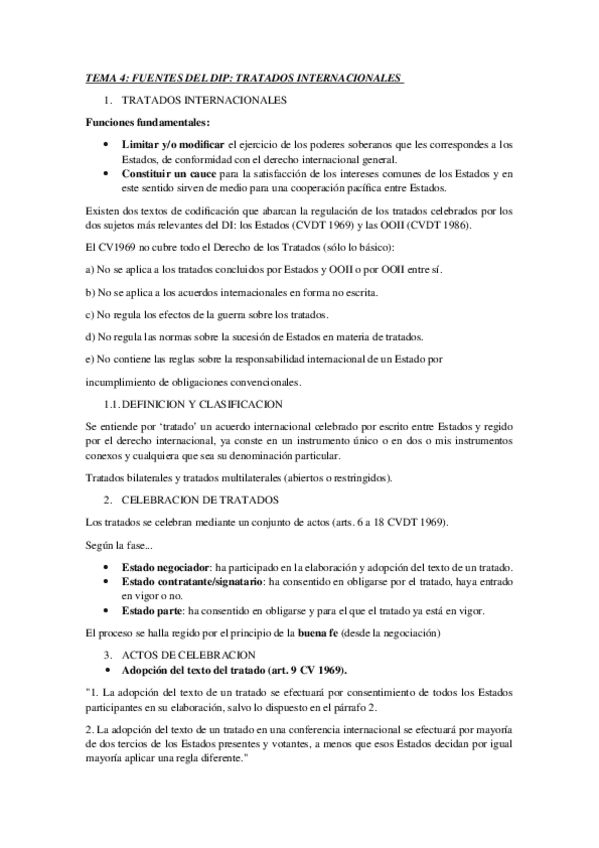 TEMA 4: FUENTES DEL DIP: TRATADOS INTERNACIONALES

1. TRATADOS INTERNACIONALES

Funciones fundamentales:

• Limitar y/o modificar el ejercicio de los poderes soberanos que les correspondes a los Estados, de conformidad con el derecho internacional general.
• Constituir un cauce para la satisfacción de los intereses comunes de los Estados y en este sentido sirven de medio para una cooperación pacífica entre Estados.

Existen dos textos de codificación que abarcan la regulación de los tratados celebrados por los dos sujetos más relevantes del DI: los Estados (CVDT 1969) y las OOII (CVDT 1986).

El CV1969 no cubre todo el Derecho de los Tratados (sólo lo básico):

a) No se aplica a los tratados concluidos por Estados y OOII o por OOII entre sí.

b) No se aplica a los acuerdos internacionales en forma no escrita.

c) No regula los efectos de la guerra sobre los tratados.

d) No regula las normas sobre la sucesión de Estados en materia de tratados.

e) No contiene las reglas sobre la responsabilidad internacional de un Estado por

incumplimiento de obligaciones convencionales.

1.1. DEFINICION Y CLASIFICACION

Se entiende por 'tratado' un acuerdo internacional celebrado por escrito entre Estados y regido por el derecho internacional, ya conste en un instrumento único o en dos o mis instrumentos conexos y cualquiera que sea su denominación particular.

Tratados bilaterales y tratados multilaterales (abiertos o restringidos).

2. CELEBRACION DE TRATADOS

Los tratados se celebran mediante un conjunto de actos (arts. 6 a 18 CVDT 1969).

Según la fase...

• Estado negociador: ha participado en la elaboración y adopción del texto de un tratado.
• Estado contratante/signatario: ha consentido en obligarse por el tratado, haya entrado en vigor o no.
• Estado parte: ha consentido en obligarse y para el que el tratado ya está en vigor.

El proceso se halla regido por el principio de la buena fe (desde la negociación)

3. ACTOS DE CELEBRACION

• Adopción del texto del tratado (art. 9 CV 1969).

"1. La adopción del texto de un tratado se efectuará por consentimiento de todos los Estados participantes en su elaboración, salvo lo dispuesto en el párrafo 2.

2. La adopción del texto de un tratado en una conferencia internacional se efectuará por mayoría de dos tercios de los Estados presentes y votantes, a menos que esos Estados decidan por igual mayoría aplicar una regla diferente."